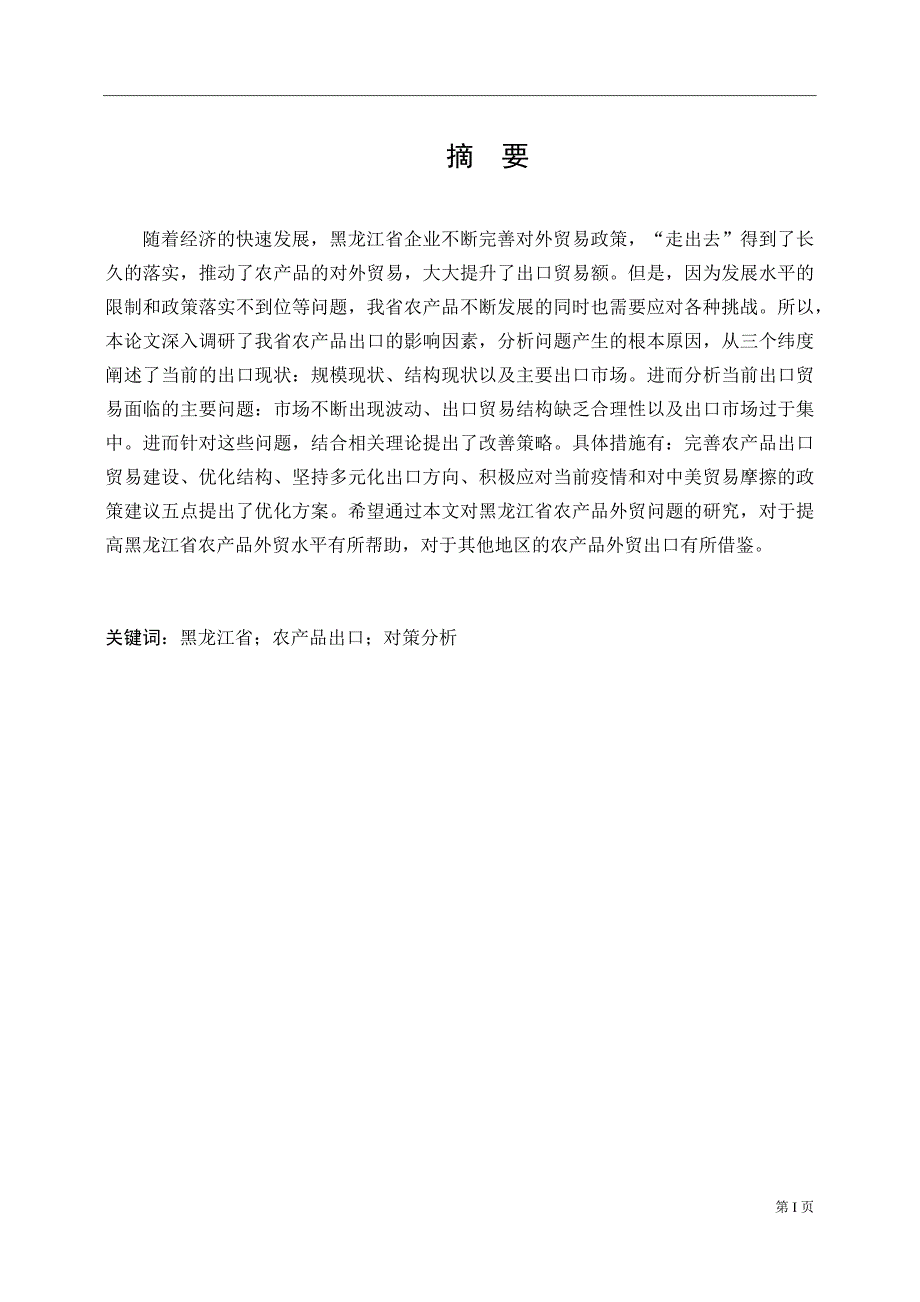 摘　要

随着经济的快速发展，黑龙江省企业不断完善对外贸易政策，“走出去”得到了长久的落实，推动了农产品的对外贸易，大大提升了出口贸易额。但是，因为发展水平的限制和政策落实不到位等问题，我省农产品不断发展的同时也需要应对各种挑战。所以，本论文深入调研了我省农产品出口的影响因素，分析问题产生的根本原因，从三个纬度阐述了当前的出口现状：规模现状、结构现状以及主要出口市场。进而分析当前出口贸易面临的主要问题：市场不断出现波动、出口贸易结构缺乏合理性以及出口市场过于集中。进而针对这些问题，结合相关理论提出了改善策略。具体措施有：完善农产品出口贸易建设、优化结构、坚持多元化出口方向、积极应对当前疫情和对中美贸易摩擦的政策建议五点提出了优化方案。希望通过本文对黑龙江省农产品外贸问题的研究，对于提高黑龙江省农产品外贸水平有所帮助，对于其他地区的农产品外贸出口有所借鉴。

关键词：黑龙江省；农产品出口；对策分析

第 I 页